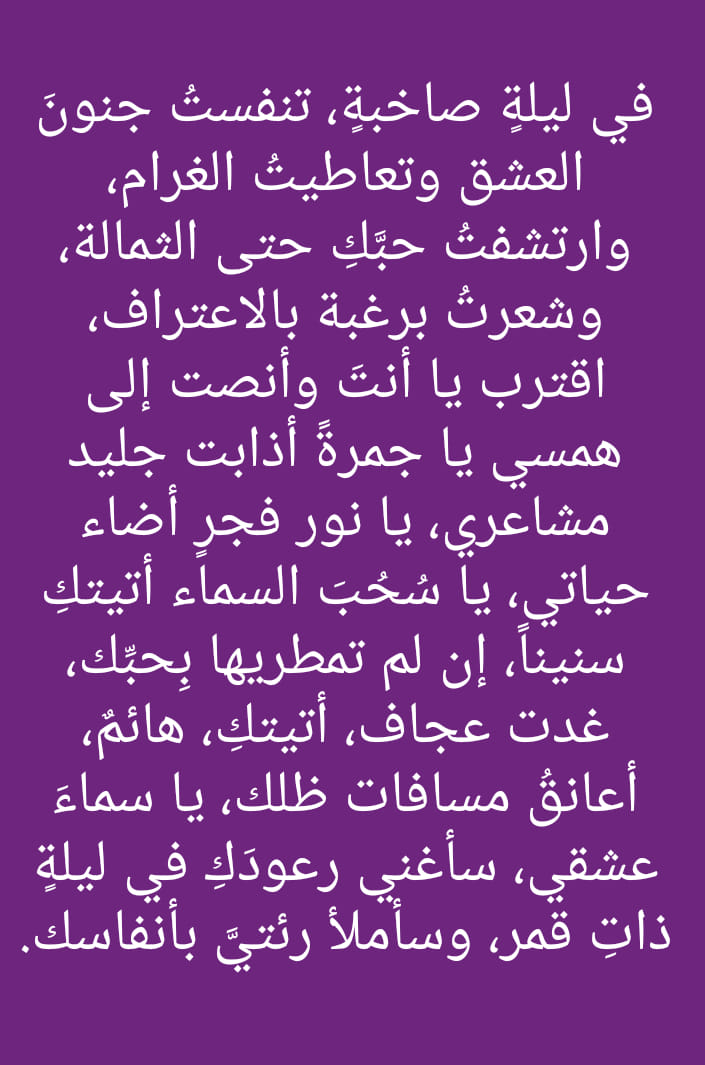 في ليلةٍ صاخبةٍ، تنفستُ جنونَ العشق وتعاطيتُ الغرام، وارتشفتُ حبَّكِ حتى الثمالة، وشعرتُ برغبة بالاعتراف، اقترب يا أنتَ وأنصت إلى همسي يا جمرةً أذابت جليد مشاعري، يا نور فجرٍ أضاء حياتي، يا سُحُبَ السماء أتيتكِ سنيناً، إن لم تمطريها بِحبِّك، غدت عجاف، أتيتكِ، هائمٌ، أعانقُ مسافات ظلك، يا سماءَ عشقي، سأغني رعودَكِ في ليلةٍ ذاتِ قمر، وسأملأ رئتيَّ بأنفاسك.